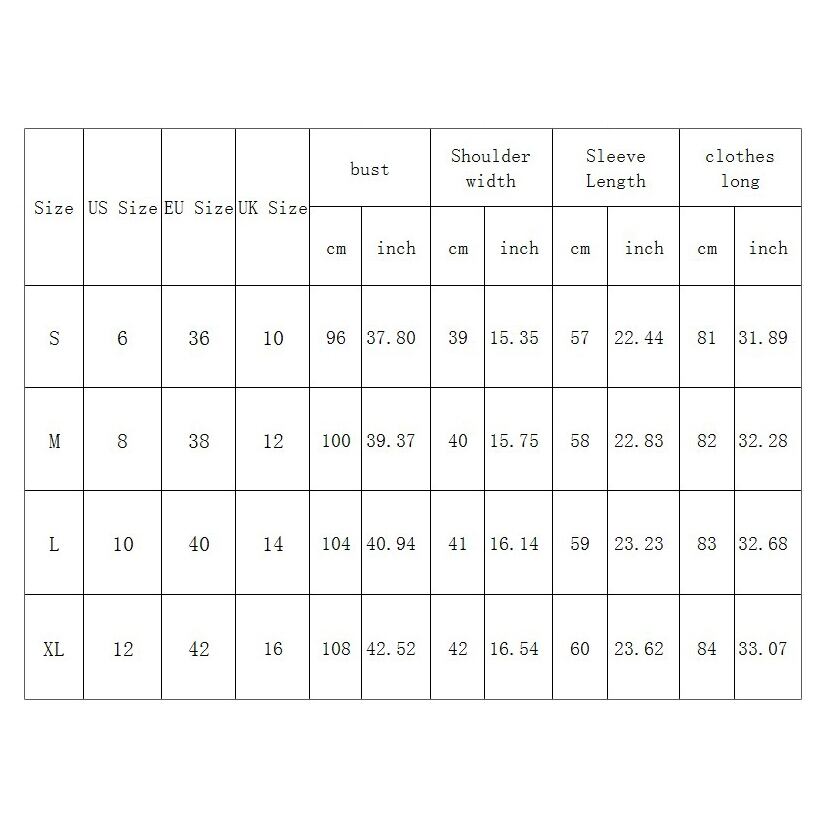 | Size | US Size | EU Size | UK Size | bust | | Shoulder width | | Sleeve Length | | clothes long | |
|---|---|---|---|---|---|---|---|---|---|---|---|
| | | | | cm | inch | cm | inch | cm | inch | cm | inch |
| S | 6 | 36 | 10 | 96 | 37.80 | 39 | 15.35 | 57 | 22.44 | 81 | 31.89 |
| M | 8 | 38 | 12 | 100 | 39.37 | 40 | 15.75 | 58 | 22.83 | 82 | 32.28 |
| L | 10 | 40 | 14 | 104 | 40.94 | 41 | 16.14 | 59 | 23.23 | 83 | 32.68 |
| XL | 12 | 42 | 16 | 108 | 42.52 | 42 | 16.54 | 60 | 23.62 | 84 | 33.07 |